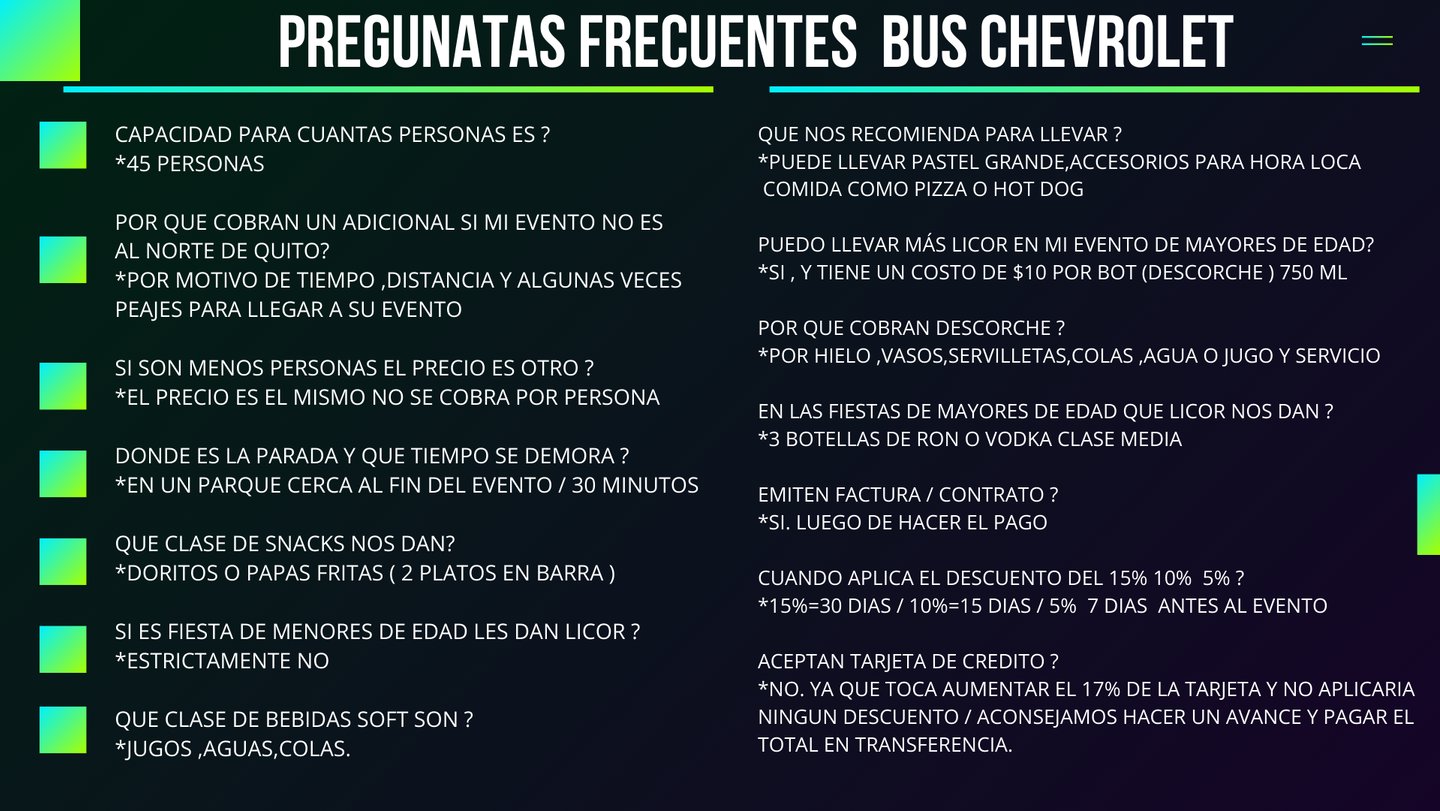 PREGUNATAS FRECUENTES BUS CHEVROLET

CAPACIDAD PARA CUANTAS PERSONAS ES ?
*45 PERSONAS

POR QUE COBRAN UN ADICIONAL SI MI EVENTO NO ES AL NORTE DE QUITO?
*POR MOTIVO DE TIEMPO ,DISTANCIA Y ALGUNAS VECES PEAJES PARA LLEGAR A SU EVENTO

SI SON MENOS PERSONAS EL PRECIO ES OTRO ?
*EL PRECIO ES EL MISMO NO SE COBRA POR PERSONA

DONDE ES LA PARADA Y QUE TIEMPO SE DEMORA ?
*EN UN PARQUE CERCA AL FIN DEL EVENTO / 30 MINUTOS

QUE CLASE DE SNACKS NOS DAN?
*DORITOS O PAPAS FRITAS ( 2 PLATOS EN BARRA )

SI ES FIESTA DE MENORES DE EDAD LES DAN LICOR ?
*ESTRICTAMENTE NO

QUE CLASE DE BEBIDAS SOFT SON ?
*JUGOS ,AGUAS,COLAS.

QUE NOS RECOMIENDA PARA LLEVAR ?
*PUEDE LLEVAR PASTEL GRANDE,ACCESORIOS PARA HORA LOCA COMIDA COMO PIZZA O HOT DOG

PUEDO LLEVAR MÁS LICOR EN MI EVENTO DE MAYORES DE EDAD?
*SI , Y TIENE UN COSTO DE $10 POR BOT (DESCORCHE ) 750 ML

POR QUE COBRAN DESCORCHE ?
*POR HIELO ,VASOS,SERVILLETAS,COLAS ,AGUA O JUGO Y SERVICIO

EN LAS FIESTAS DE MAYORES DE EDAD QUE LICOR NOS DAN ?
*3 BOTELLAS DE RON O VODKA CLASE MEDIA

EMITEN FACTURA / CONTRATO ?
*SI. LUEGO DE HACER EL PAGO

CUANDO APLICA EL DESCUENTO DEL 15% 10% 5% ?
*15%=30 DIAS / 10%=15 DIAS / 5% 7 DIAS ANTES AL EVENTO

ACEPTAN TARJETA DE CREDITO ?
*NO. YA QUE TOCA AUMENTAR EL 17% DE LA TARJETA Y NO APLICARIA NINGUN DESCUENTO / ACONSEJAMOS HACER UN AVANCE Y PAGAR EL TOTAL EN TRANSFERENCIA.